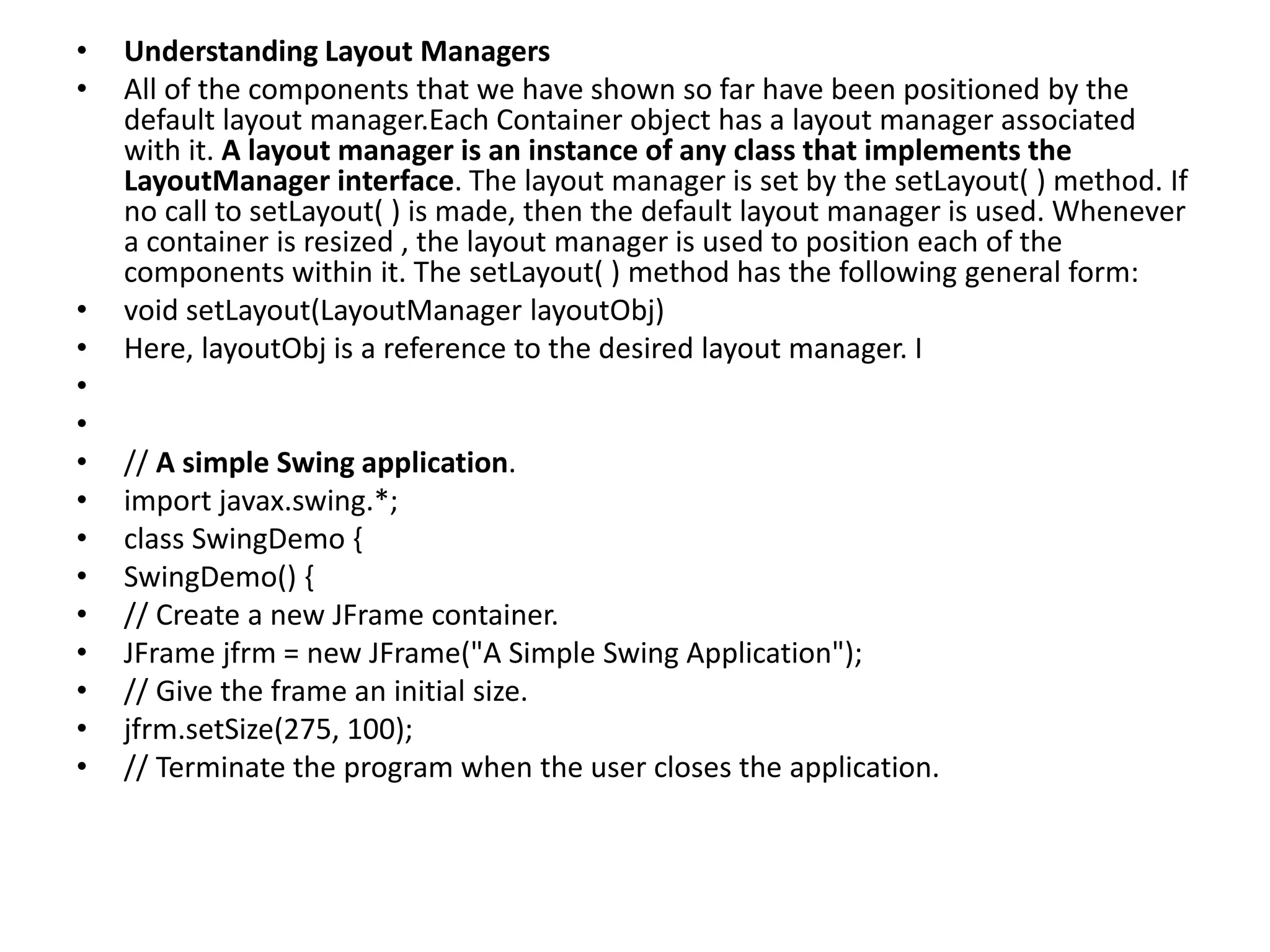 • Understanding Layout Managers
• All of the components that we have shown so far have been positioned by the default layout manager.Each Container object has a layout manager associated with it. A layout manager is an instance of any class that implements the LayoutManager interface. The layout manager is set by the setLayout( ) method. If no call to setLayout( ) is made, then the default layout manager is used. Whenever a container is resized , the layout manager is used to position each of the components within it. The setLayout( ) method has the following general form:
• void setLayout(LayoutManager layoutObj)
• Here, layoutObj is a reference to the desired layout manager. I
•
•
• // A simple Swing application.
• import javax.swing.*;
• class SwingDemo {
• SwingDemo() {
• // Create a new JFrame container.
• JFrame jfrm = new JFrame("A Simple Swing Application");
• // Give the frame an initial size.
• jfrm.setSize(275, 100);
• // Terminate the program when the user closes the application.